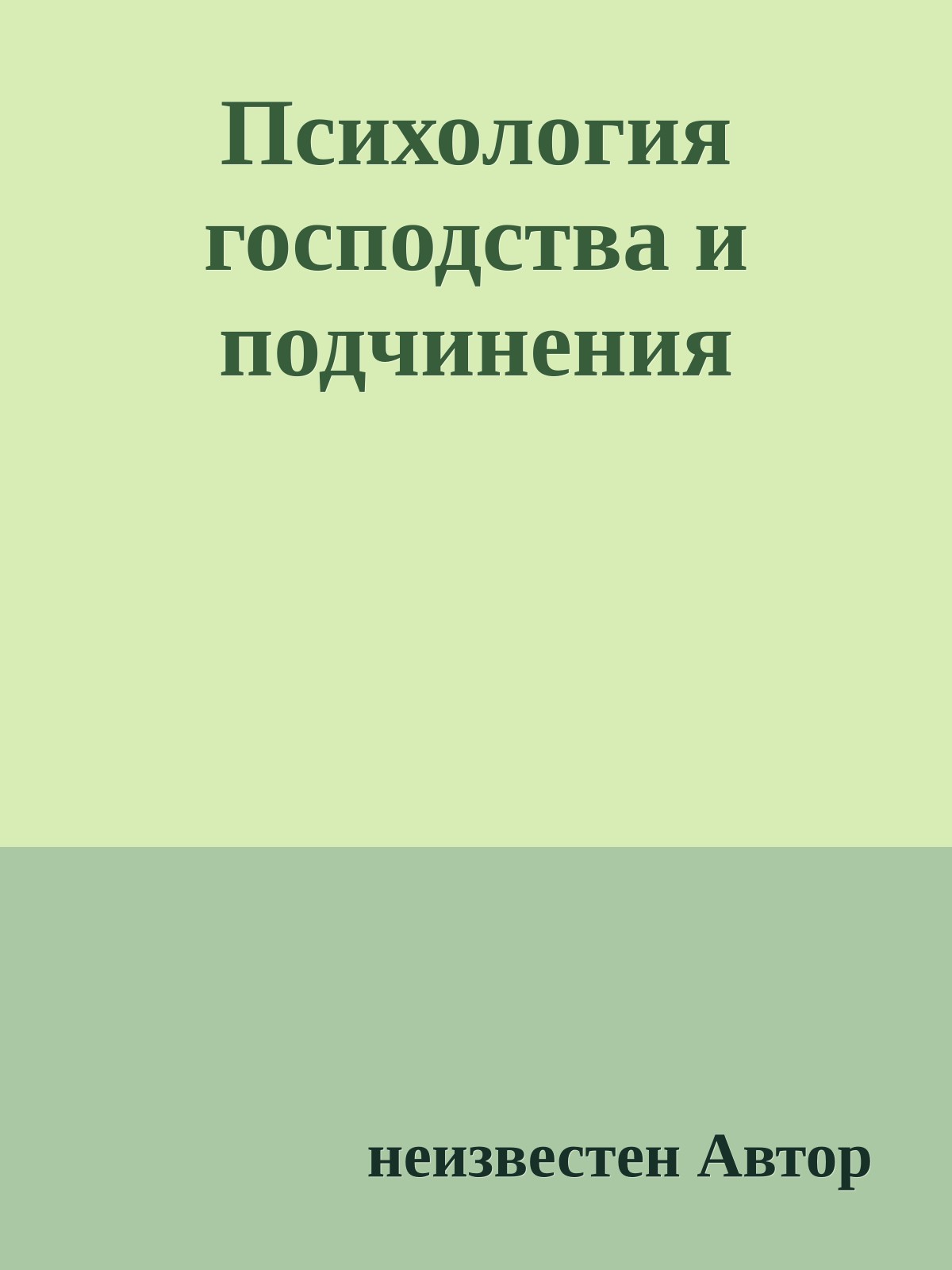 Психология господства и подчинения

неизвестен Автор